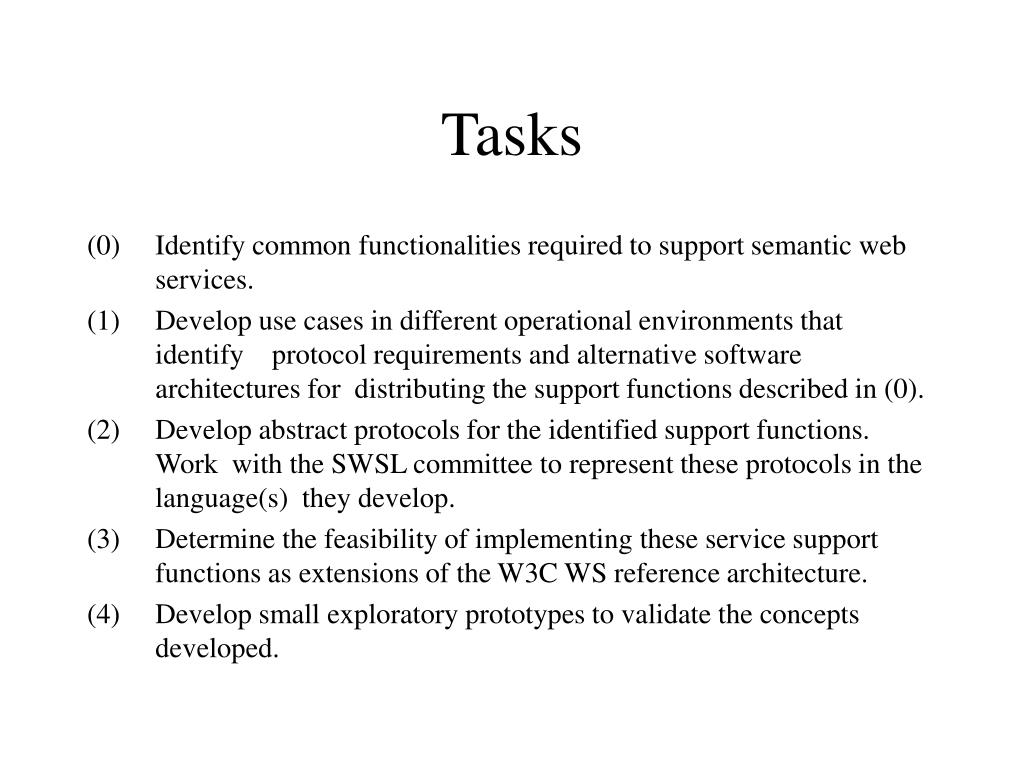 Tasks

(0) Identify common functionalities required to support semantic web services.

(1) Develop use cases in different operational environments that identify protocol requirements and alternative software architectures for distributing the support functions described in (0).

(2) Develop abstract protocols for the identified support functions. Work with the SWSL committee to represent these protocols in the language(s) they develop.

(3) Determine the feasibility of implementing these service support functions as extensions of the W3C WS reference architecture.

(4) Develop small exploratory prototypes to validate the concepts developed.